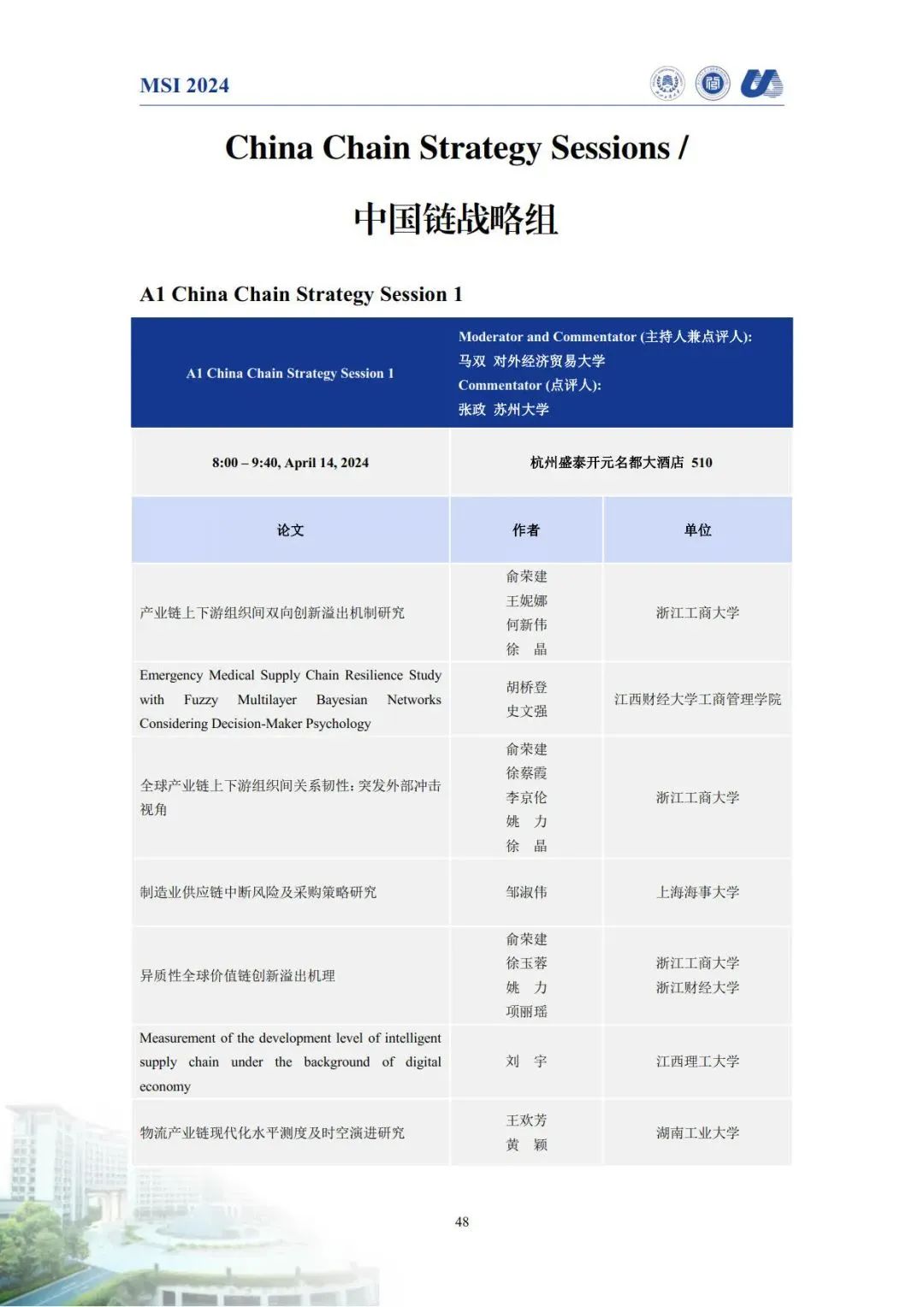 MSI 2024

China Chain Strategy Sessions /

中国链战略组

A1 China Chain Strategy Session 1

| A1 China Chain Strategy Session 1 | Moderator and Commentator (主持人兼点评人): 马双 对外经济贸易大学 Commentator (点评人): 张政 苏州大学 | |
|---|---|---|
| 8:00 – 9:40, April 14, 2024 | 杭州盛泰开元名都大酒店 510 | |
| 论文 | 作者 | 单位 |
| 产业链上下游组织间双向创新溢出机制研究 | 俞荣建 王妮娜 何新伟 徐 晶 | 浙江工商大学 |
| Emergency Medical Supply Chain Resilience Study with Fuzzy Multilayer Bayesian Networks Considering Decision-Maker Psychology | 胡桥登 史文强 | 江西财经大学工商管理学院 |
| 全球产业链上下游组织间关系韧性：突发外部冲击视角 | 俞荣建 徐蔡霞 李京伦 姚 力 徐 晶 | 浙江工商大学 |
| 制造业供应链中断风险及采购策略研究 | 邹淑伟 | 上海海事大学 |
| 异质性全球价值链创新溢出机理 | 俞荣建 徐玉蓉 姚 力 项丽瑶 | 浙江工商大学 浙江财经大学 |
| Measurement of the development level of intelligent supply chain under the background of digital economy | 刘 宇 | 江西理工大学 |
| 物流产业链现代化水平测度及时空演进研究 | 王欢芳 黄 颖 | 湖南工业大学 |

48